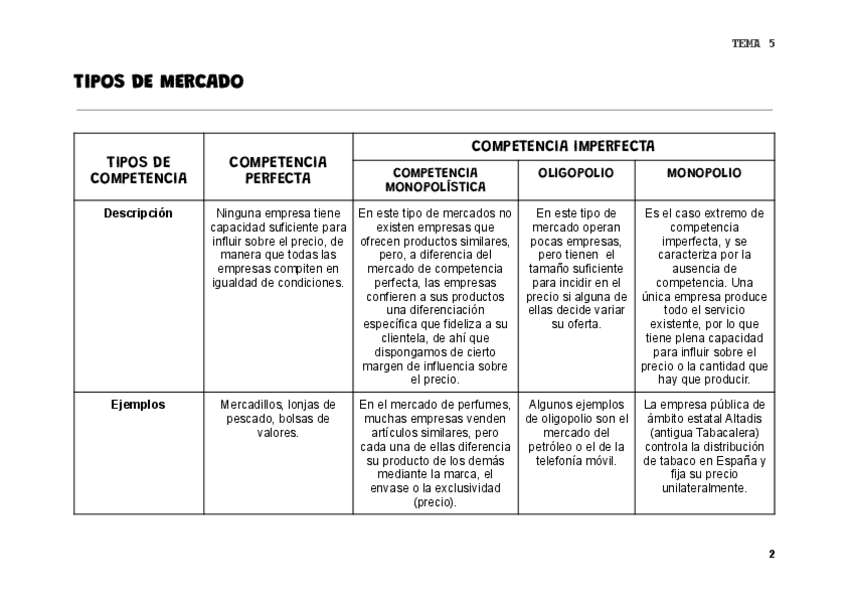 TEMA 5

TIPOS DE MERCADO

| TIPOS DE COMPETENCIA | COMPETENCIA PERFECTA | COMPETENCIA IMPERFECTA | | |
|---|---|---|---|---|
| | | COMPETENCIA MONOPOLÍSTICA | OLIGOPOLIO | MONOPOLIO |
| Descripción | Ninguna empresa tiene capacidad suficiente para influir sobre el precio, de manera que todas las empresas compiten en igualdad de condiciones. | En este tipo de mercados no existen empresas que ofrecen productos similares, pero, a diferencia del mercado de competencia perfecta, las empresas confieren a sus productos una diferenciación específica que fideliza a su clientela, de ahí que dispongamos de cierto margen de influencia sobre el precio. | En este tipo de mercado operan pocas empresas, pero tienen el tamaño suficiente para incidir en el precio si alguna de ellas decide variar su oferta. | Es el caso extremo de competencia imperfecta, y se caracteriza por la ausencia de competencia. Una única empresa produce todo el servicio existente, por lo que tiene plena capacidad para influir sobre el precio o la cantidad que hay que producir. |
| Ejemplos | Mercadillos, lonjas de pescado, bolsas de valores. | En el mercado de perfumes, muchas empresas venden artículos similares, pero cada una de ellas diferencia su producto de los demás mediante la marca, el envase o la exclusividad (precio). | Algunos ejemplos de oligopolio son el mercado del petróleo o el de la telefonía móvil. | La empresa pública de ámbito estatal Altadis (antigua Tabacalera) controla la distribución de tabaco en España y fija su precio unilateralmente. |

2